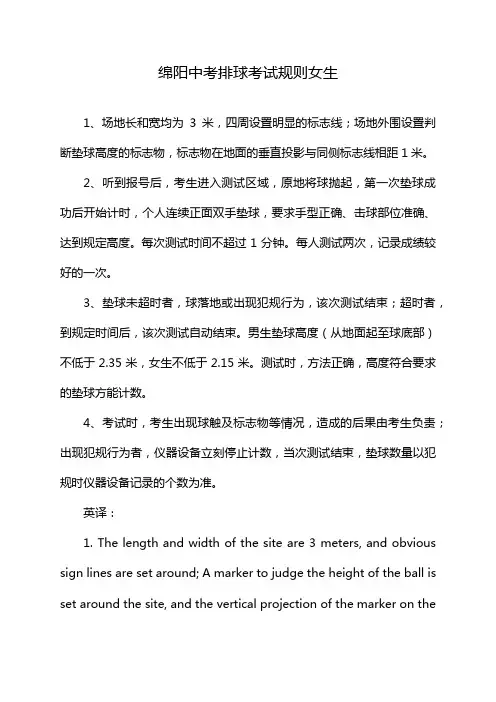 绵阳中考排球考试规则女生

1、场地长和宽均为 3 米，四周设置明显的标志线；场地外围设置判断垫球高度的标志物，标志物在地面的垂直投影与同侧标志线相距 1 米。

2、听到报号后，考生进入测试区域，原地将球抛起，第一次垫球成功后开始计时，个人连续正面双手垫球，要求手型正确、击球部位准确、达到规定高度。每次测试时间不超过 1 分钟。每人测试两次，记录成绩较好的一次。

3、垫球未超时者，球落地或出现犯规行为，该次测试结束；超时者，到规定时间后，该次测试自动结束。男生垫球高度（从地面起至球底部）不低于 2.35 米，女生不低于 2.15 米。测试时，方法正确，高度符合要求的垫球方能计数。

4、考试时，考生出现球触及标志物等情况，造成的后果由考生负责；出现犯规行为者，仪器设备立刻停止计数，当次测试结束，垫球数量以犯规时仪器设备记录的个数为准。

英译：

1. The length and width of the site are 3 meters, and obvious sign lines are set around; A marker to judge the height of the ball is set around the site, and the vertical projection of the marker on the